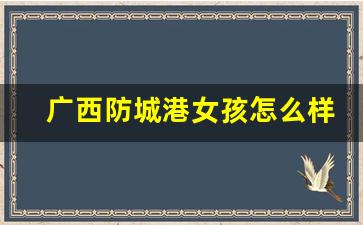 广西防城港女孩怎么样